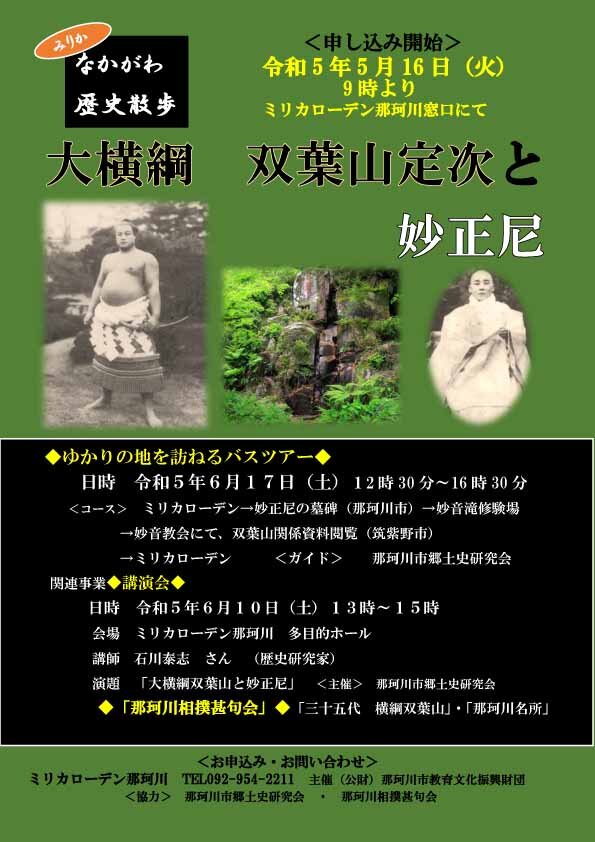 みりか
なかがわ
歴史散歩

＜申し込み開始＞
令和５年５月１６日（火）
９時より
ミリカローデン那珂川窓口にて

大横綱　双葉山定次と
妙正尼

◆ゆかりの地を訪ねるバスツアー◆
日時　令和５年６月１７日（土）１２時３０分～１６時３０分
＜コース＞　ミリカローデン→妙正尼の墓碑（那珂川市）→妙音滝修験場
→妙音教会にて、双葉山関係資料閲覧（筑紫野市）
→ミリカローデン　　＜ガイド＞　那珂川市郷土史研究会

関連事業◆講演会◆
日時　令和５年６月１０日（土）１３時～１５時
会場　ミリカローデン那珂川　多目的ホール
講師　石川泰志　さん　（歴史研究家）
演題　「大横綱双葉山と妙正尼」　＜主催＞　那珂川市郷土史研究会

◆「那珂川相撲甚句会」◆「三十五代　横綱双葉山」・「那珂川名所」

＜お申込み・お問い合わせ＞
ミリカローデン那珂川　TEL092-954-2211　主催（公財）那珂川市教育文化振興財団
＜協力＞　那珂川市郷土史研究会　・　那珂川相撲甚句会